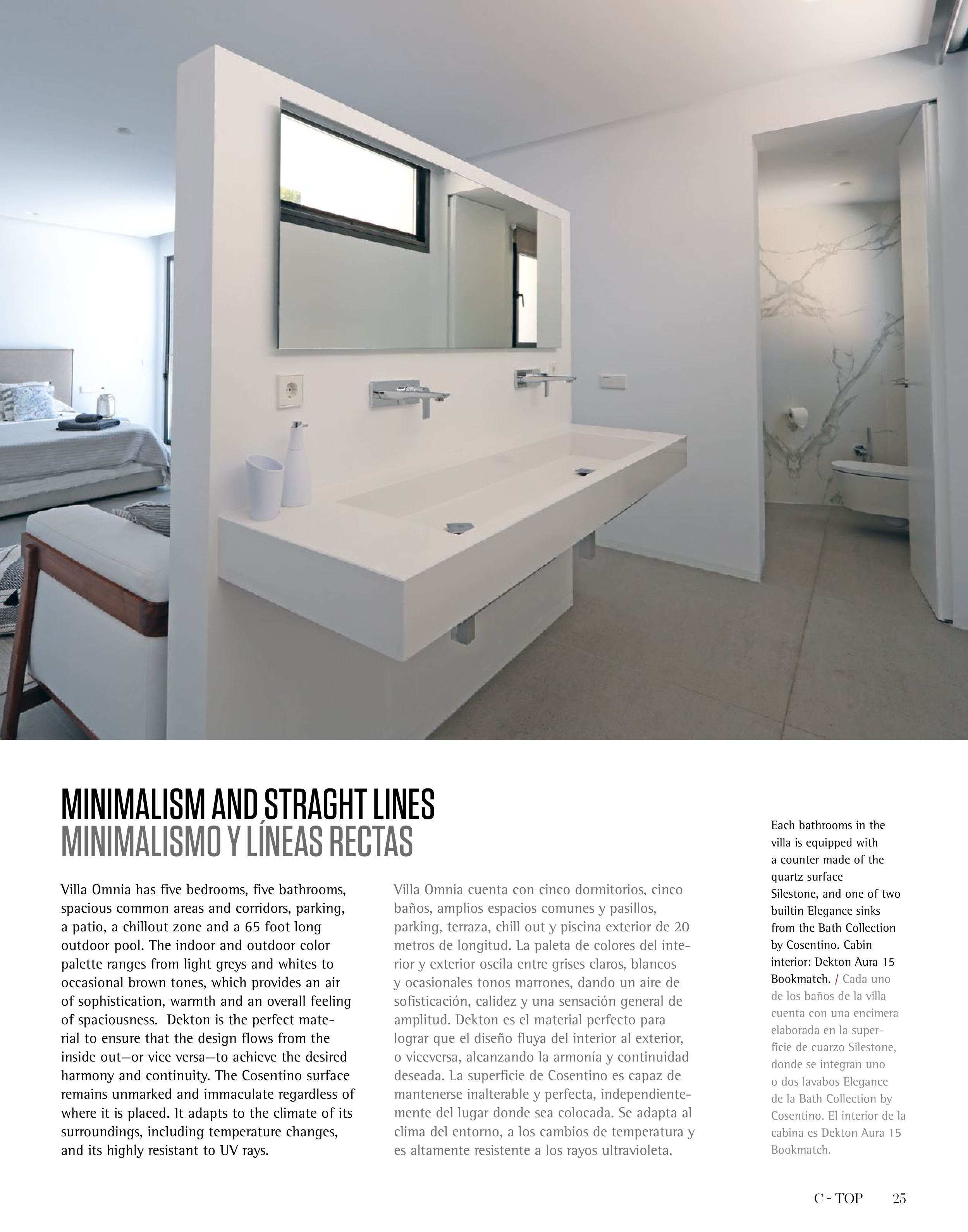 MINIMALISM AND STRAGHT LINES
MINIMALISMO Y LÍNEAS RECTAS

Villa Omnia has five bedrooms, five bathrooms, spacious common areas and corridors, parking, a patio, a chillout zone and a 65 foot long outdoor pool. The indoor and outdoor color palette ranges from light greys and whites to occasional brown tones, which provides an air of sophistication, warmth and an overall feeling of spaciousness. Dekton is the perfect material to ensure that the design flows from the inside out—or vice versa—to achieve the desired harmony and continuity. The Cosentino surface remains unmarked and immaculate regardless of where it is placed. It adapts to the climate of its surroundings, including temperature changes, and its highly resistant to UV rays.

Villa Omnia cuenta con cinco dormitorios, cinco baños, amplios espacios comunes y pasillos, parking, terraza, chill out y piscina exterior de 20 metros de longitud. La paleta de colores del interior y exterior oscila entre grises claros, blancos y ocasionales tonos marrones, dando un aire de sofisticación, calidez y una sensación general de amplitud. Dekton es el material perfecto para lograr que el diseño fluya del interior al exterior, o viceversa, alcanzando la armonía y continuidad deseada. La superficie de Cosentino es capaz de mantenerse inalterable y perfecta, independientemente del lugar donde sea colocada. Se adapta al clima del entorno, a los cambios de temperatura y es altamente resistente a los rayos ultravioleta.

Each bathrooms in the villa is equipped with a counter made of the quartz surface Silestone, and one of two builtin Elegance sinks from the Bath Collection by Cosentino. Cabin interior: Dekton Aura 15 Bookmatch. / Cada uno de los baños de la villa cuenta con una encimera elaborada en la superficie de cuarzo Silestone, donde se integran uno o dos lavabos Elegance de la Bath Collection by Cosentino. El interior de la cabina es Dekton Aura 15 Bookmatch.

C - TOP 25